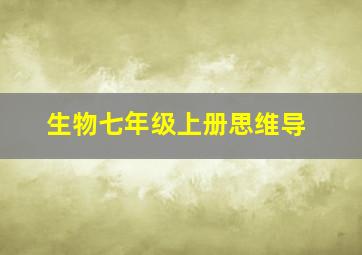 生物七年级上册思维导